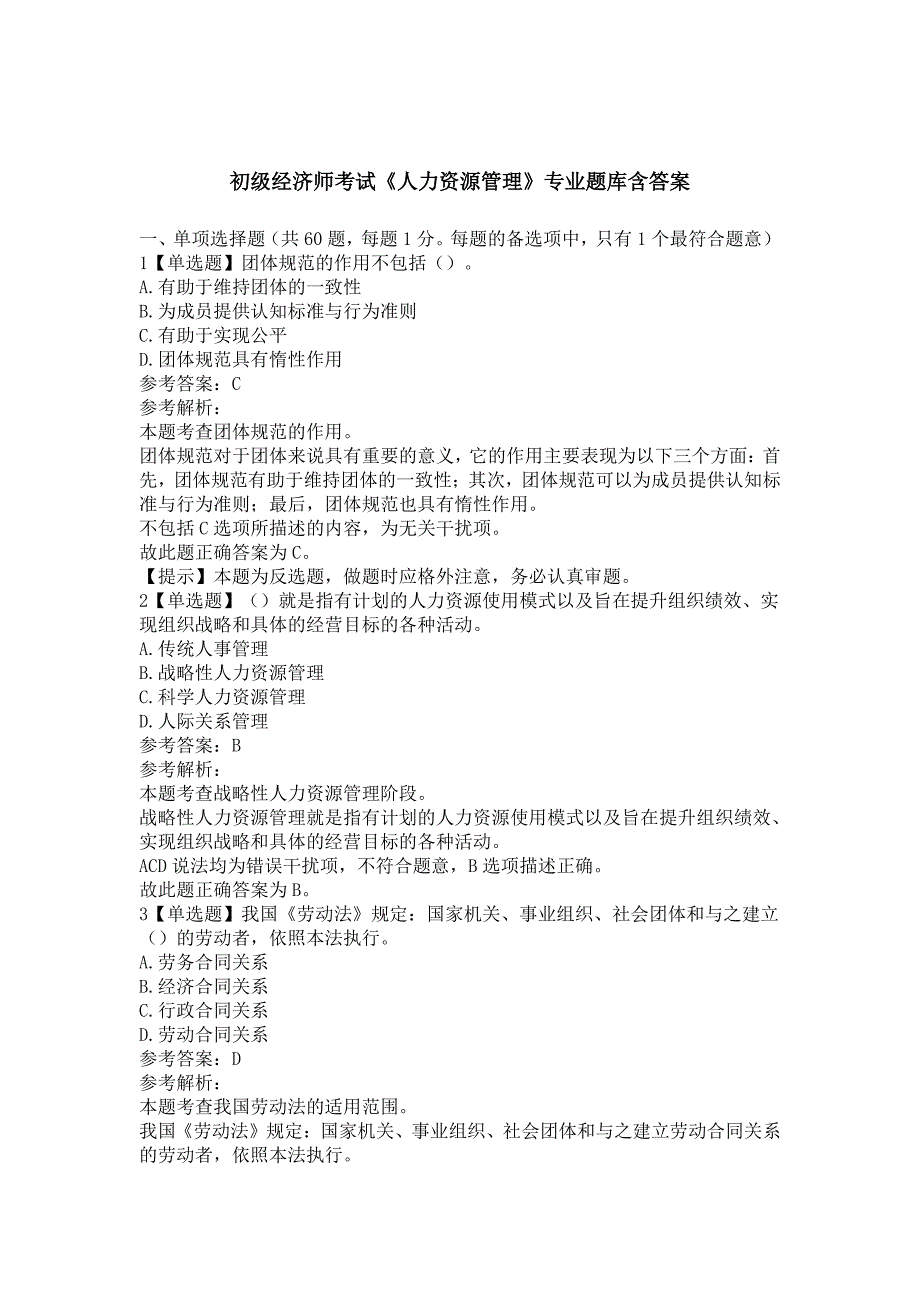 初级经济师考试《人力资源管理》专业题库含答案

一、单项选择题（共 60 题，每题 1 分。每题的备选项中，只有 1 个最符合题意）
1【单选题】团体规范的作用不包括（）。
A.有助于维持团体的一致性
B.为成员提供认知标准与行为准则
C.有助于实现公平
D.团体规范具有惰性作用
参考答案：C
参考解析：
本题考查团体规范的作用。
团体规范对于团体来说具有重要的意义，它的作用主要表现为以下三个方面：首先，团体规范有助于维持团体的一致性；其次，团体规范可以为成员提供认知标准与行为准则；最后，团体规范也具有惰性作用。
不包括 C 选项所描述的内容，为无关干扰项。
故此题正确答案为 C。
【提示】本题为反选题，做题时应格外注意，务必认真审题。
2【单选题】（）就是指有计划的人力资源使用模式以及旨在提升组织绩效、实现组织战略和具体的经营目标的各种活动。
A.传统人事管理
B.战略性人力资源管理
C.科学人力资源管理
D.人际关系管理
参考答案：B
参考解析：
本题考查战略性人力资源管理阶段。
战略性人力资源管理就是指有计划的人力资源使用模式以及旨在提升组织绩效、实现组织战略和具体的经营目标的各种活动。
ACD 说法均为错误干扰项，不符合题意，B 选项描述正确。
故此题正确答案为 B。
3【单选题】我国《劳动法》规定：国家机关、事业组织、社会团体和与之建立（）的劳动者，依照本法执行。
A.劳务合同关系
B.经济合同关系
C.行政合同关系
D.劳动合同关系
参考答案：D
参考解析：
本题考查我国劳动法的适用范围。
我国《劳动法》规定：国家机关、事业组织、社会团体和与之建立劳动合同关系的劳动者，依照本法执行。